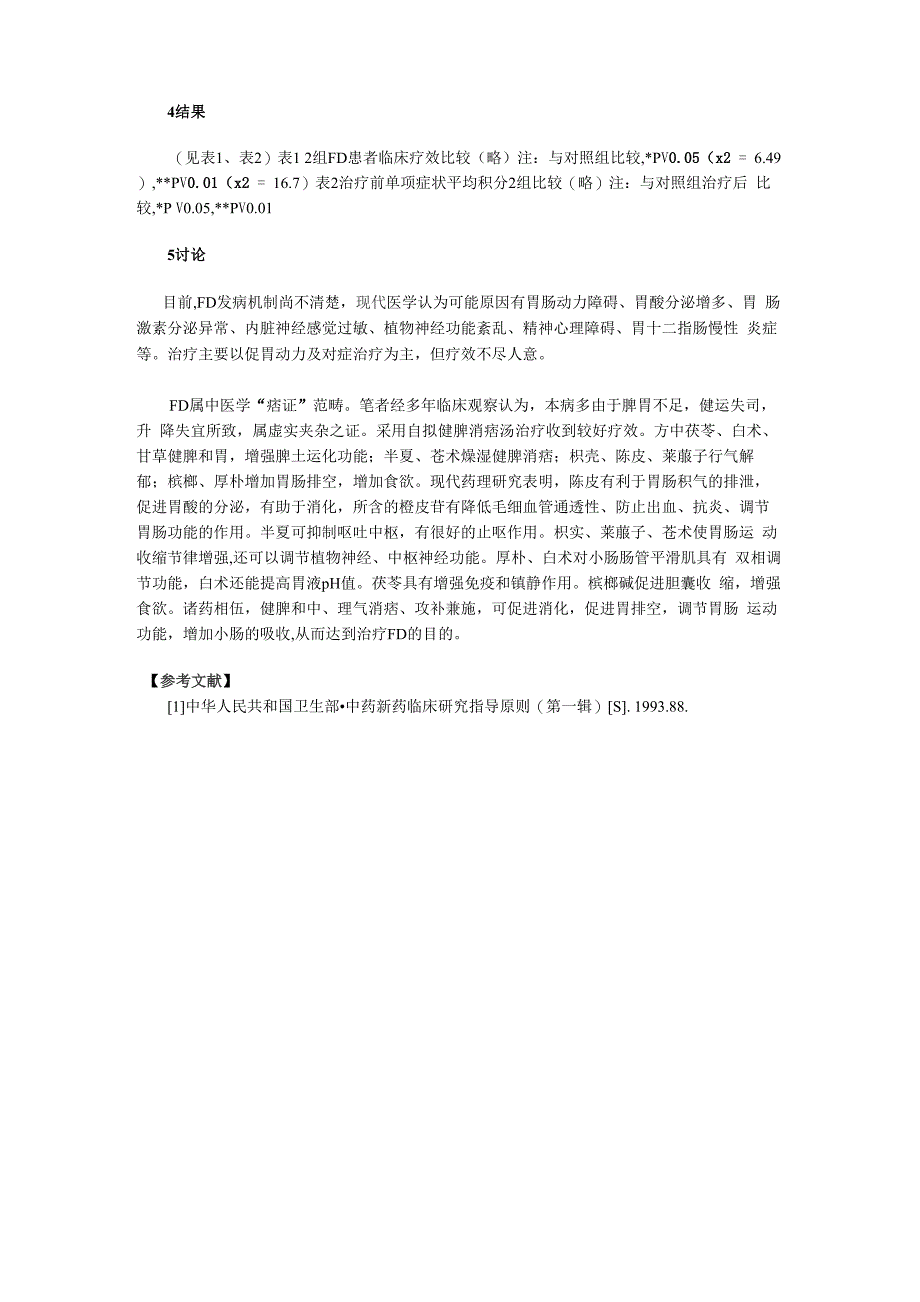 4结果

（见表1、表2）表1 2组FD患者临床疗效比较（略）注：与对照组比较,*PV0.05（x2 = 6.49），**PV0.01（x2 = 16.7）表2治疗前单项症状平均积分2组比较（略）注：与对照组治疗后 比较,*P V0.05,**PV0.01

5讨论

目前,FD发病机制尚不清楚，现代医学认为可能原因有胃肠动力障碍、胃酸分泌增多、胃 肠激素分泌异常、内脏神经感觉过敏、植物神经功能紊乱、精神心理障碍、胃十二指肠慢性 炎症等。治疗主要以促胃动力及对症治疗为主，但疗效不尽人意。

FD属中医学“痞证”范畴。笔者经多年临床观察认为，本病多由于脾胃不足，健运失司，升 降失宜所致，属虚实夹杂之证。采用自拟健脾消痞汤治疗收到较好疗效。方中茯苓、白术、甘草健脾和胃，增强脾土运化功能；半夏、苍术燥湿健脾消痞；枳壳、陈皮、莱菔子行气解郁；槟榔、厚朴增加胃肠排空，增加食欲。现代药理研究表明，陈皮有利于胃肠积气的排泄，促进胃酸的分泌，有助于消化，所含的橙皮苷有降低毛细血管通透性、防止出血、抗炎、调节胃肠功能的作用。半夏可抑制呕吐中枢，有很好的止呕作用。枳实、莱菔子、苍术使胃肠运 动收缩节律增强,还可以调节植物神经、中枢神经功能。厚朴、白术对小肠肠管平滑肌具有 双相调节功能，白术还能提高胃液pH值。茯苓具有增强免疫和镇静作用。槟榔碱促进胆囊收 缩，增强食欲。诸药相伍，健脾和中、理气消痞、攻补兼施，可促进消化，促进胃排空，调节胃肠 运动功能，增加小肠的吸收,从而达到治疗FD的目的。

【参考文献】
[1]中华人民共和国卫生部•中药新药临床研究指导原则（第一辑）[S]. 1993.88.